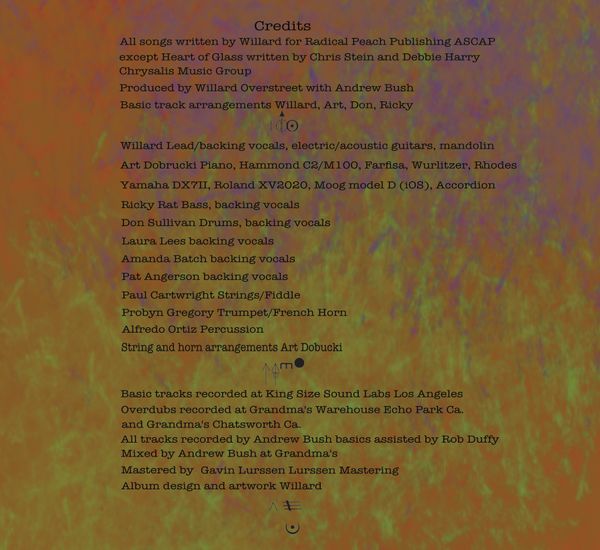 Credits

All songs written by Willard for Radical Peach Publishing ASCAP except Heart of Glass written by Chris Stein and Debbie Harry Chrysalis Music Group

Produced by Willard Overstreet with Andrew Bush

Basic track arrangements Willard, Art, Don, Ricky

Willard Lead/backing vocals, electric/acoustic guitars, mandolin

Art Dobrucki Piano, Hammond C2/M100, Farfisa, Wurlitzer, Rhodes

Yamaha DX7II, Roland XV2020, Moog model D (iOS), Accordion

Ricky Rat Bass, backing vocals

Don Sullivan Drums, backing vocals

Laura Lees backing vocals

Amanda Batch backing vocals

Pat Angerson backing vocals

Paul Cartwright Strings/Fiddle

Probyn Gregory Trumpet/French Horn

Alfredo Ortiz Percussion

String and horn arrangements Art Dobucki

Basic tracks recorded at King Size Sound Labs Los Angeles
Overdubs recorded at Grandma's Warehouse Echo Park Ca. and Grandma's Chatsworth Ca.
All tracks recorded by Andrew Bush basics assisted by Rob Duffy
Mixed by Andrew Bush at Grandma's
Mastered by Gavin Lurssen Lurssen Mastering
Album design and artwork Willard